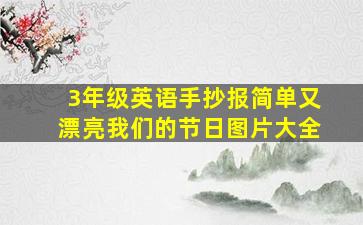 3年级英语手抄报简单又漂亮我们的节日图片大全